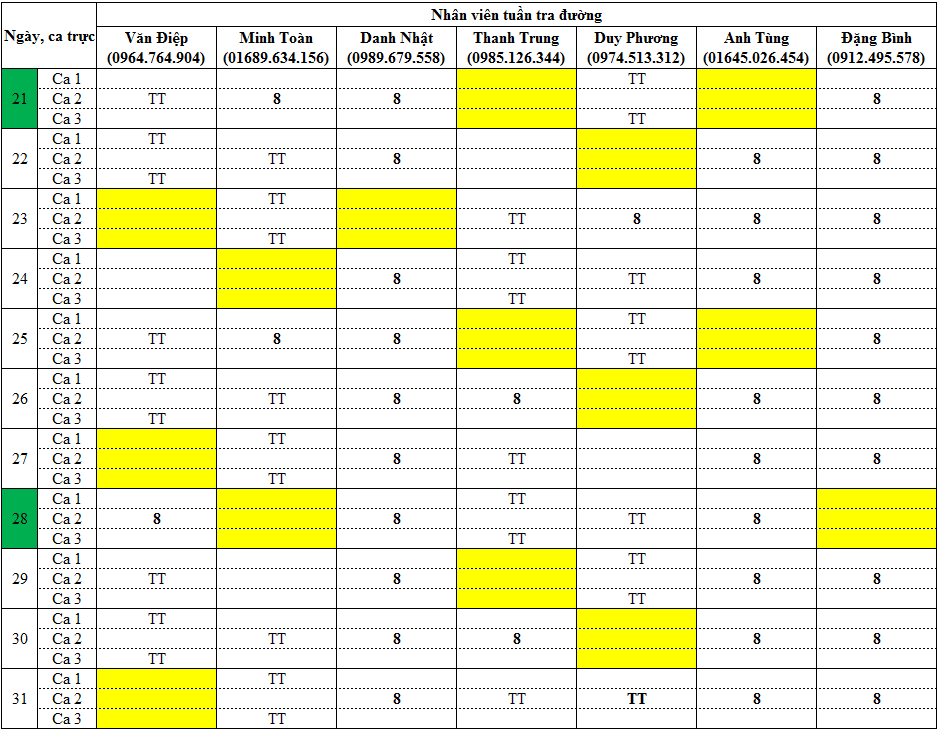 | Ngày, ca trực | | Nhân viên tuần tra đường | | | | | | |
|---|---|---|---|---|---|---|---|---|
| | | Văn Điệp (0964.764.904) | Minh Toàn (01689.634.156) | Danh Nhật (0989.679.558) | Thanh Trung (0985.126.344) | Duy Phương (0974.513.312) | Anh Tùng (01645.026.454) | Đặng Bình (0912.495.578) |
| 21 | Ca 1 | | | | | TT | | |
| | Ca 2 | TT | 8 | 8 | | | | 8 |
| | Ca 3 | | | | | TT | | |
| 22 | Ca 1 | TT | | | | | | |
| | Ca 2 | | TT | 8 | | | 8 | 8 |
| | Ca 3 | TT | | | | | | |
| 23 | Ca 1 | | TT | | | | | |
| | Ca 2 | | | | TT | 8 | 8 | 8 |
| | Ca 3 | | TT | | | | | |
| 24 | Ca 1 | | | | TT | | | |
| | Ca 2 | | | 8 | | TT | 8 | 8 |
| | Ca 3 | | | | TT | | | |
| 25 | Ca 1 | | | | | TT | | |
| | Ca 2 | TT | 8 | 8 | | | | 8 |
| | Ca 3 | | | | | TT | | |
| 26 | Ca 1 | TT | | | | | | |
| | Ca 2 | | TT | 8 | 8 | | 8 | 8 |
| | Ca 3 | TT | | | | | | |
| 27 | Ca 1 | | TT | | | | | |
| | Ca 2 | | | 8 | TT | | 8 | 8 |
| | Ca 3 | | TT | | | | | |
| 28 | Ca 1 | | | | TT | | | |
| | Ca 2 | 8 | | 8 | | TT | 8 | |
| | Ca 3 | | | | TT | | | |
| 29 | Ca 1 | | | | | TT | | |
| | Ca 2 | TT | | 8 | | | 8 | 8 |
| | Ca 3 | | | | | TT | | |
| 30 | Ca 1 | TT | | | | | | |
| | Ca 2 | | TT | 8 | 8 | | 8 | 8 |
| | Ca 3 | TT | | | | | | |
| 31 | Ca 1 | | TT | | | | | |
| | Ca 2 | | | 8 | TT | TT | 8 | 8 |
| | Ca 3 | | TT | | | | | |